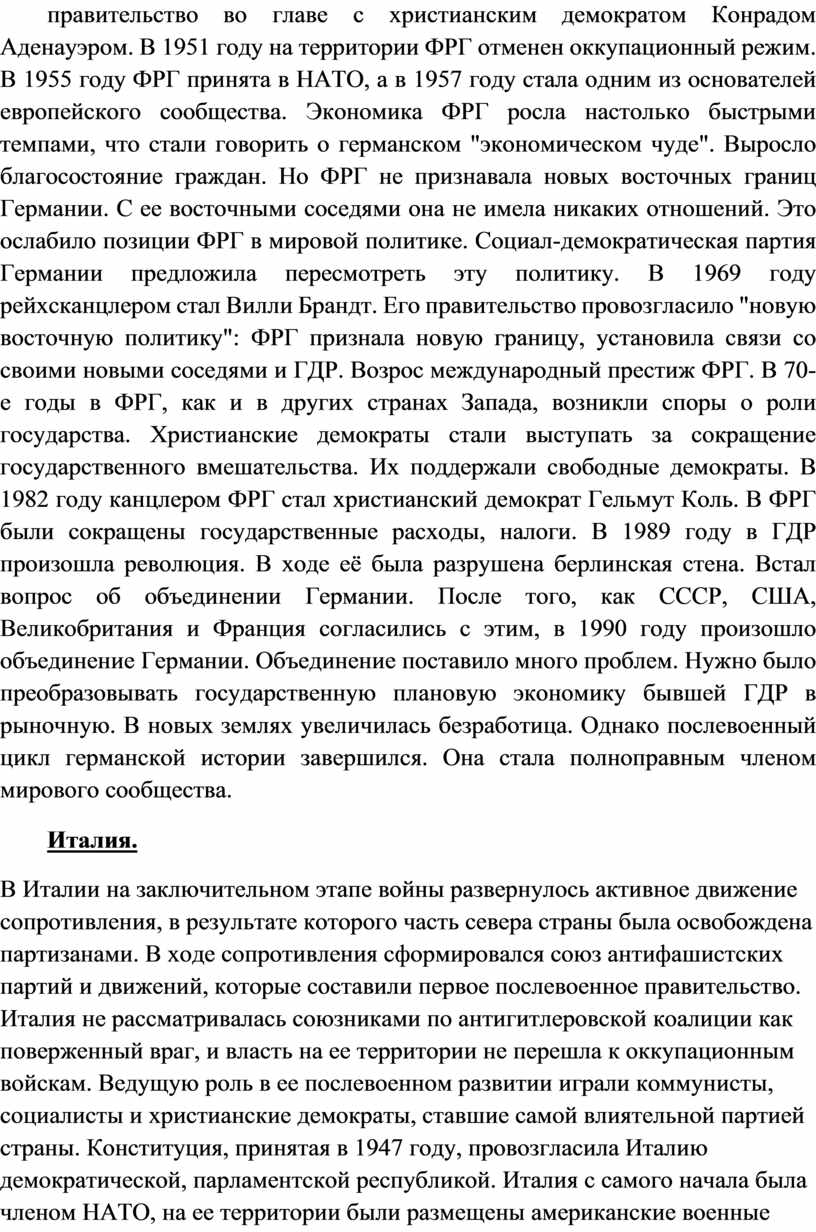 правительство во главе с христианским демократом Конрадом Аденауэром. В 1951 году на территории ФРГ отменен оккупационный режим. В 1955 году ФРГ принята в НАТО, а в 1957 году стала одним из основателей европейского сообщества. Экономика ФРГ росла настолько быстрыми темпами, что стали говорить о германском "экономическом чуде". Выросло благосостояние граждан. Но ФРГ не признавала новых восточных границ Германии. С ее восточными соседями она не имела никаких отношений. Это ослабило позиции ФРГ в мировой политике. Социал-демократическая партия Германии предложила пересмотреть эту политику. В 1969 году рейхсканцлером стал Вилли Брандт. Его правительство провозгласило "новую восточную политику": ФРГ признала новую границу, установила связи со своими новыми соседями и ГДР. Возрос международный престиж ФРГ. В 70-е годы в ФРГ, как и в других странах Запада, возникли споры о роли государства. Христианские демократы стали выступать за сокращение государственного вмешательства. Их поддержали свободные демократы. В 1982 году канцлером ФРГ стал христианский демократ Гельмут Коль. В ФРГ были сокращены государственные расходы, налоги. В 1989 году в ГДР произошла революция. В ходе её была разрушена берлинская стена. Встал вопрос об объединении Германии. После того, как СССР, США, Великобритания и Франция согласились с этим, в 1990 году произошло объединение Германии. Объединение поставило много проблем. Нужно было преобразовывать государственную плановую экономику бывшей ГДР в рыночную. В новых землях увеличилась безработица. Однако послевоенный цикл германской истории завершился. Она стала полноправным членом мирового сообщества.

Италия.

В Италии на заключительном этапе войны развернулось активное движение сопротивления, в результате которого часть севера страны была освобождена партизанами. В ходе сопротивления сформировался союз антифашистских партий и движений, которые составили первое послевоенное правительство. Италия не рассматривалась союзниками по антигитлеровской коалиции как поверженный враг, и власть на ее территории не перешла к оккупационным войскам. Ведущую роль в ее послевоенном развитии играли коммунисты, социалисты и христианские демократы, ставшие самой влиятельной партией страны. Конституция, принятая в 1947 году, провозгласила Италию демократической, парламентской республикой. Италия с самого начала была членом НАТО, на ее территории были размещены американские военные